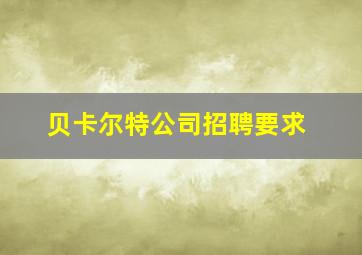 贝卡尔特公司招聘要求